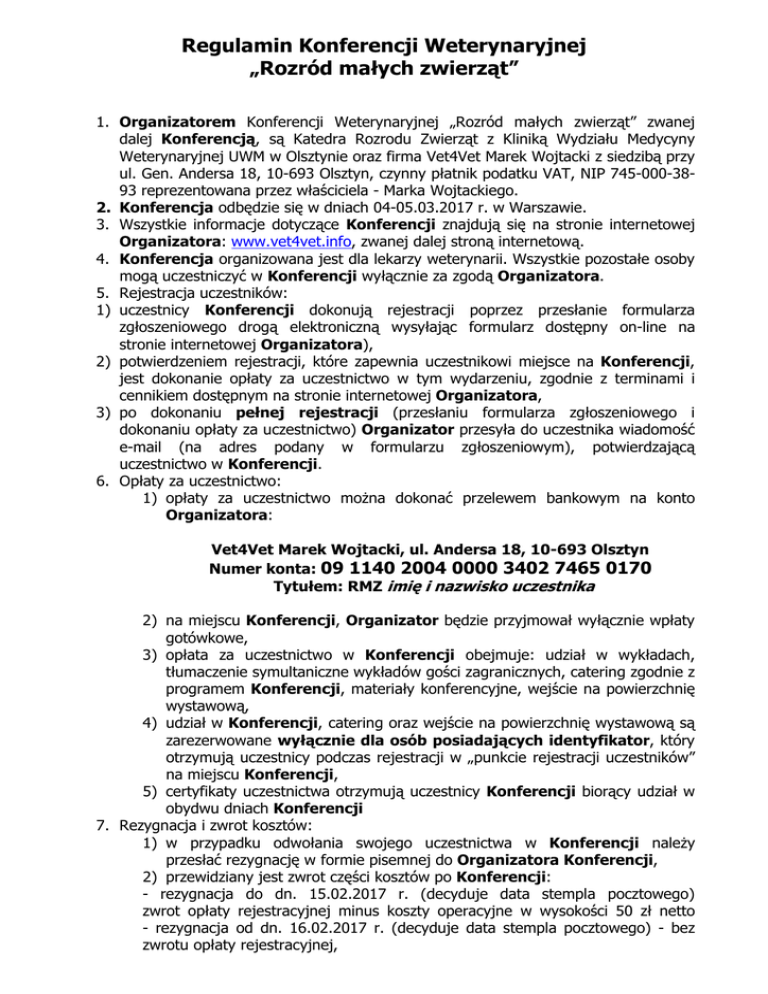 Regulamin Konferencji Weterynaryjnej
„Rozród małych zwierząt”

1. Organizatorem Konferencji Weterynaryjnej „Rozród małych zwierząt” zwanej dalej Konferencją, są Katedra Rozrodu Zwierząt z Kliniką Wydziału Medycyny Weterynaryjnej UWM w Olsztynie oraz firma Vet4Vet Marek Wojtacki z siedzibą przy ul. Gen. Andersa 18, 10-693 Olsztyn, czynny płatnik podatku VAT, NIP 745-000-38-93 reprezentowana przez właściciela - Marka Wojtackiego.
2. Konferencja odbędzie się w dniach 04-05.03.2017 r. w Warszawie.
3. Wszystkie informacje dotyczące Konferencji znajdują się na stronie internetowej Organizatora: www.vet4vet.info, zwanej dalej stroną internetową.
4. Konferencja organizowana jest dla lekarzy weterynarii. Wszystkie pozostałe osoby mogą uczestniczyć w Konferencji wyłącznie za zgodą Organizatora.
5. Rejestracja uczestników:
1) uczestnicy Konferencji dokonują rejestracji poprzez przesłanie formularza zgłoszeniowego drogą elektroniczną wysyłając formularz dostępny on-line na stronie internetowej Organizatora),
2) potwierdzeniem rejestracji, które zapewnia uczestnikowi miejsce na Konferencji, jest dokonanie opłaty za uczestnictwo w tym wydarzeniu, zgodnie z terminami i cennikiem dostępnym na stronie internetowej Organizatora,
3) po dokonaniu pełnej rejestracji (przesłaniu formularza zgłoszeniowego i dokonaniu opłaty za uczestnictwo) Organizator przesyła do uczestnika wiadomość e-mail (na adres podany w formularzu zgłoszeniowym), potwierdzającą uczestnictwo w Konferencji.
6. Opłaty za uczestnictwo:
1) opłaty za uczestnictwo można dokonać przelewem bankowym na konto Organizatora:

Vet4Vet Marek Wojtacki, ul. Andersa 18, 10-693 Olsztyn
Numer konta: 09 1140 2004 0000 3402 7465 0170
Tytułem: RMZ imię i nazwisko uczestnika

2) na miejscu Konferencji, Organizator będzie przyjmował wyłącznie wpłaty gotówkowe,
3) opłata za uczestnictwo w Konferencji obejmuje: udział w wykładach, tłumaczenie symultaniczne wykładów gości zagranicznych, catering zgodnie z programem Konferencji, materiały konferencyjne, wejście na powierzchnię wystawową,
4) udział w Konferencji, catering oraz wejście na powierzchnię wystawową są zarezerwowane wyłącznie dla osób posiadających identyfikator, który otrzymują uczestnicy podczas rejestracji w „punkcie rejestracji uczestników” na miejscu Konferencji,
5) certyfikaty uczestnictwa otrzymują uczestnicy Konferencji biorący udział w obydwu dniach Konferencji
7. Rezygnacja i zwrot kosztów:
1) w przypadku odwołania swojego uczestnictwa w Konferencji należy przesłać rezygnację w formie pisemnej do Organizatora Konferencji,
2) przewidziany jest zwrot części kosztów po Konferencji:
- rezygnacja do dn. 15.02.2017 r. (decyduje data stempla pocztowego) zwrot opłaty rejestracyjnej minus koszty operacyjne w wysokości 50 zł netto
- rezygnacja od dn. 16.02.2017 r. (decyduje data stempla pocztowego) - bez zwrotu opłaty rejestracyjnej,